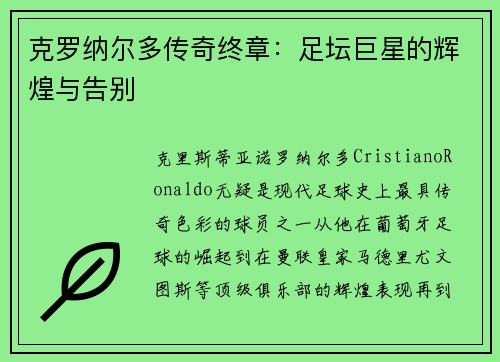 克罗纳尔多传奇终章：足坛巨星的辉煌与告别

克里斯蒂亚诺罗纳尔多CristianoRonaldo无疑是现代足球史上最具传奇色彩的球员之一从他在葡萄牙足球的崛起到在曼联皇家马德里尤文图斯等顶级俱乐部的辉煌表现再到